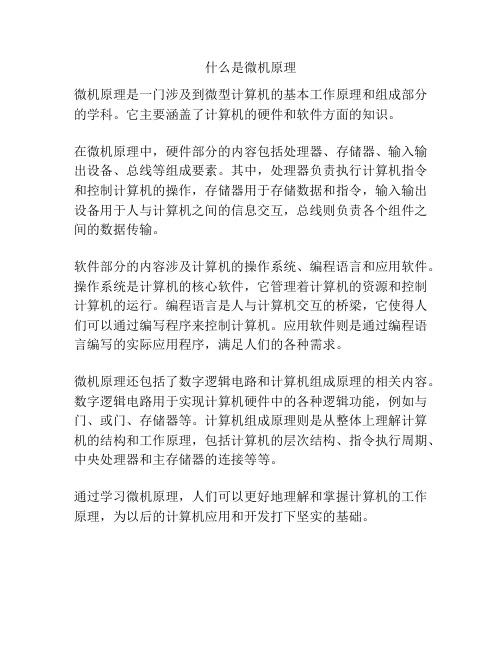 什么是微机原理

微机原理是一门涉及到微型计算机的基本工作原理和组成部分的学科。它主要涵盖了计算机的硬件和软件方面的知识。

在微机原理中，硬件部分的内容包括处理器、存储器、输入输出设备、总线等组成要素。其中，处理器负责执行计算机指令和控制计算机的操作，存储器用于存储数据和指令，输入输出设备用于人与计算机之间的信息交互，总线则负责各个组件之间的数据传输。

软件部分的内容涉及计算机的操作系统、编程语言和应用软件。操作系统是计算机的核心软件，它管理着计算机的资源和控制计算机的运行。编程语言是人与计算机交互的桥梁，它使得人们可以通过编写程序来控制计算机。应用软件则是通过编程语言编写的实际应用程序，满足人们的各种需求。

微机原理还包括了数字逻辑电路和计算机组成原理的相关内容。数字逻辑电路用于实现计算机硬件中的各种逻辑功能，例如与门、或门、存储器等。计算机组成原理则是从整体上理解计算机的结构和工作原理，包括计算机的层次结构、指令执行周期、中央处理器和主存储器的连接等等。

通过学习微机原理，人们可以更好地理解和掌握计算机的工作原理，为以后的计算机应用和开发打下坚实的基础。